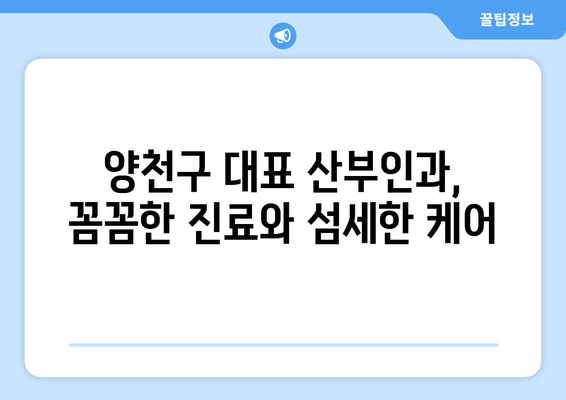 꿀팁정보

양천구 대표 산부인과,
꼼꼼한 진료와 섬세한 케어